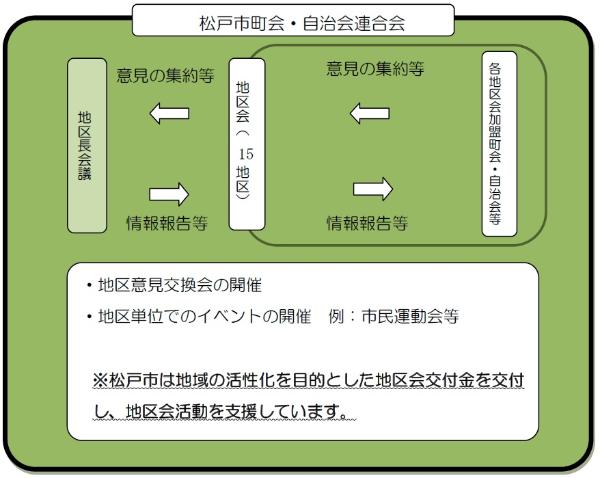 松戸市町会・自治会連合会

地区長会議

意見の集約等

情報報告等

地区会（15地区）

意見の集約等

情報報告等

各地区会加盟町会・自治会等

・地区意見交換会の開催

・地区単位でのイベントの開催　例：市民運動会等

※松戸市は地域の活性化を目的とした地区会交付金を交付し、地区会活動を支援しています。